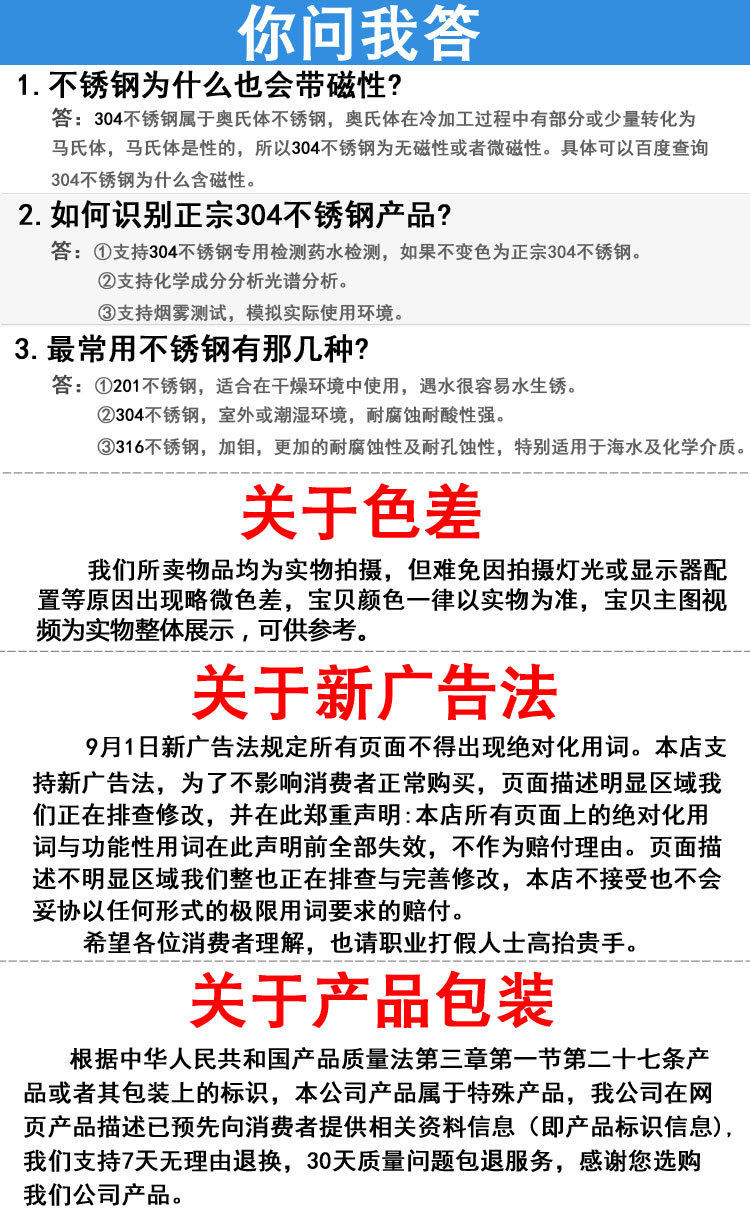 你问我答

1. 不锈钢为什么也会带磁性?

答：304不锈钢属于奥氏体不锈钢，奥氏体在冷加工过程中有部分或少量转化为马氏体，马氏体是性的，所以304不锈钢为无磁性或者微磁性。具体可以百度查询304不锈钢为什么含磁性。

2. 如何识别正宗304不锈钢产品?

答：①支持304不锈钢专用检测药水检测，如果不变色为正宗304不锈钢。
②支持化学成分分析光谱分析。
③支持烟雾测试，模拟实际使用环境。

3. 最常用不锈钢有那几种?

答：①201不锈钢，适合在干燥环境中使用，遇水很容易水生锈。
②304不锈钢，室外或潮湿环境，耐腐蚀耐酸性强。
③316不锈钢，加钼，更加的耐腐蚀性及耐孔蚀性，特别适用于海水及化学介质。

关于色差

我们所卖物品均为实物拍摄，但难免因拍摄灯光或显示器配置等原因出现略微色差，宝贝颜色一律以实物为准，宝贝主图视频为实物整体展示，可供参考。

关于新广告法

9月1日新广告法规定所有页面不得出现绝对化用词。本店支持新广告法，为了不影响消费者正常购买，页面描述明显区域我们正在排查修改，并在此郑重声明:本店所有页面上的绝对化用词与功能性用词在此声明前全部失效，不作为赔付理由。页面描述不明显区域我们整也正在排查与完善修改，本店不接受也不会妥协以任何形式的极限用词要求的赔付。

希望各位消费者理解，也请职业打假人士高抬贵手。

关于产品包装

根据中华人民共和国产品质量法第三章第一节第二十七条产品或者其包装上的标识，本公司产品属于特殊产品，我公司在网页产品描述已预先向消费者提供相关资料信息（即产品标识信息)，我们支持7天无理由退换，30天质量问题包退服务，感谢您选购我们公司产品。